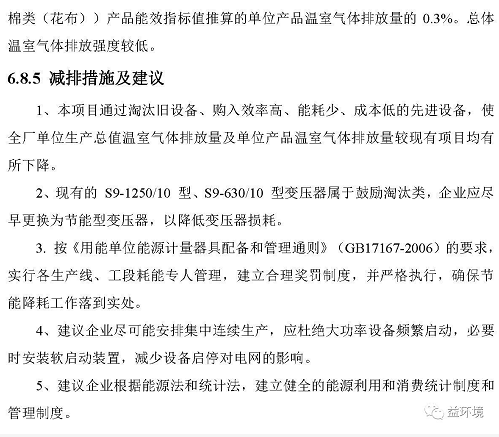 棉类（花布））产品能效指标值推算的单位产品温室气体排放量的 0.3%。总体温室气体排放强度较低。

6.8.5 减排措施及建议

1、本项目通过淘汰旧设备、购入效率高、能耗少、成本低的先进设备，使全厂单位生产总值温室气体排放量及单位产品温室气体排放量较现有项目均有所下降。

2、现有的 S9-1250/10 型、S9-630/10 型变压器属于鼓励淘汰类，企业应尽早更换为节能型变压器，以降低变压器损耗。

3. 按《用能单位能源计量器具配备和管理通则》（GB17167-2006）的要求，实行各生产线、工段耗能专人管理，建立合理奖罚制度，并严格执行，确保节能降耗工作落到实处。

4、建议企业尽可能安排集中连续生产，应杜绝大功率设备频繁启动，必要时安装软启动装置，减少设备启停对电网的影响。

5、建议企业根据能源法和统计法，建立健全的能源利用和消费统计制度和管理制度。

益环境